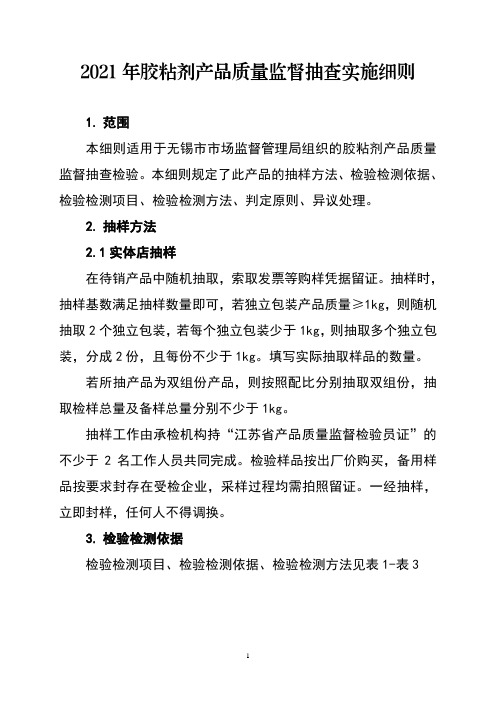 2021 年胶粘剂产品质量监督抽查实施细则

1. 范围

本细则适用于无锡市市场监督管理局组织的胶粘剂产品质量监督抽查检验。本细则规定了此产品的抽样方法、检验检测依据、检验检测项目、检验检测方法、判定原则、异议处理。

2. 抽样方法

2.1 实体店抽样

在待销产品中随机抽取，索取发票等购样凭据留证。抽样时，抽样基数满足抽样数量即可，若独立包装产品质量≥1kg，则随机抽取 2 个独立包装，若每个独立包装少于 1kg，则抽取多个独立包装，分成 2 份，且每份不少于 1kg。填写实际抽取样品的数量。

若所抽产品为双组份产品，则按照配比分别抽取双组份，抽取检样总量及备样总量分别不少于 1kg。

抽样工作由承检机构持“江苏省产品质量监督检验员证”的不少于 2 名工作人员共同完成。检验样品按出厂价购买，备用样品按要求封存在受检企业，采样过程均需拍照留证。一经抽样，立即封样，任何人不得调换。

3. 检验检测依据

检验检测项目、检验检测依据、检验检测方法见表 1-表 3

1